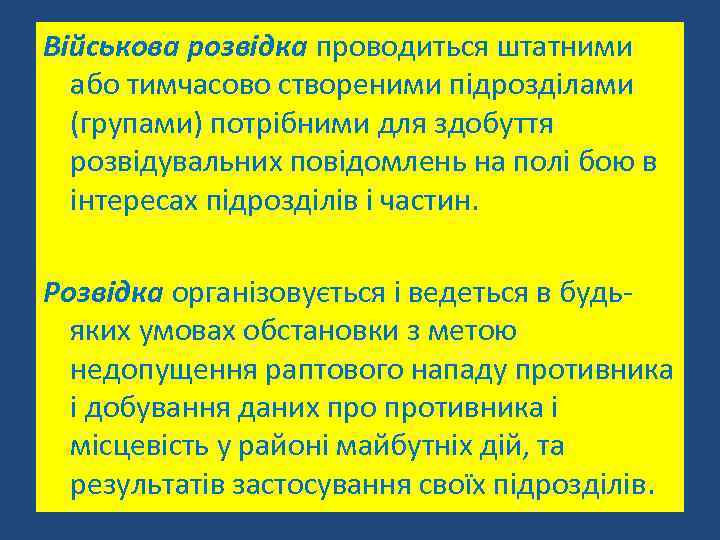 Військова розвідка проводиться штатними або тимчасово створеними підрозділами (групами) потрібними для здобуття розвідувальних повідомлень на полі бою в інтересах підрозділів і частин.

Розвідка організовується і ведеться в будь-яких умовах обстановки з метою недопущення раптового нападу противника і добування даних про противника і місцевість у районі майбутніх дій, та результатів застосування своїх підрозділів.